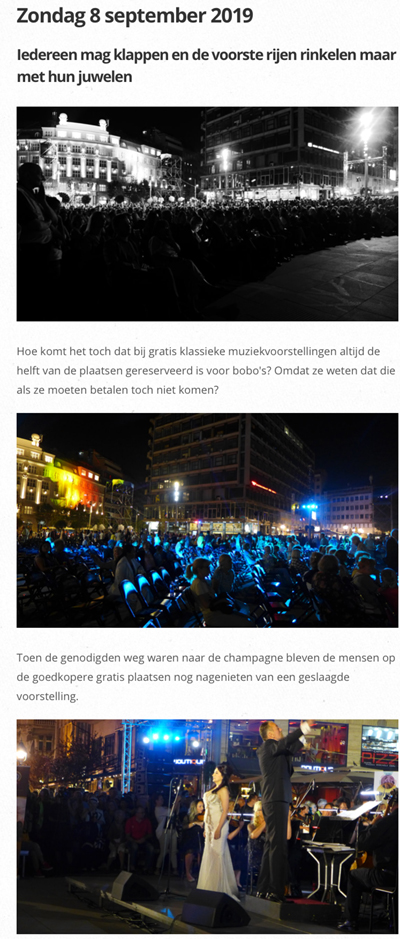 Zondag 8 september 2019

Iedereen mag klappen en de voorste rijen rinkelen maar met hun juwelen

Hoe komt het toch dat bij gratis klassieke muziekvoorstellingen altijd de helft van de plaatsen gereserveerd is voor bobo's? Omdat ze weten dat die als ze moeten betalen toch niet komen?

Toen de genodigden weg waren naar de champagne bleven de mensen op de goedkopere gratis plaatsen nog nagenieten van een geslaagde voorstelling.